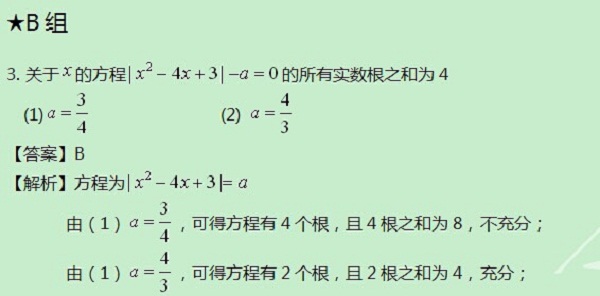 ★B 组

3. 关于 $x$ 的方程 $|x^2-4x+3|-a=0$ 的所有实数根之和为 4

(1) $a=\frac{3}{4}$ (2) $a=\frac{4}{3}$

【答案】B

【解析】方程为 $|x^2-4x+3|=a$

由（1）$a=\frac{3}{4}$，可得方程有 4 个根，且 4 根之和为 8，不充分；

由（1）$a=\frac{4}{3}$，可得方程有 2 个根，且 2 根之和为 4，充分；